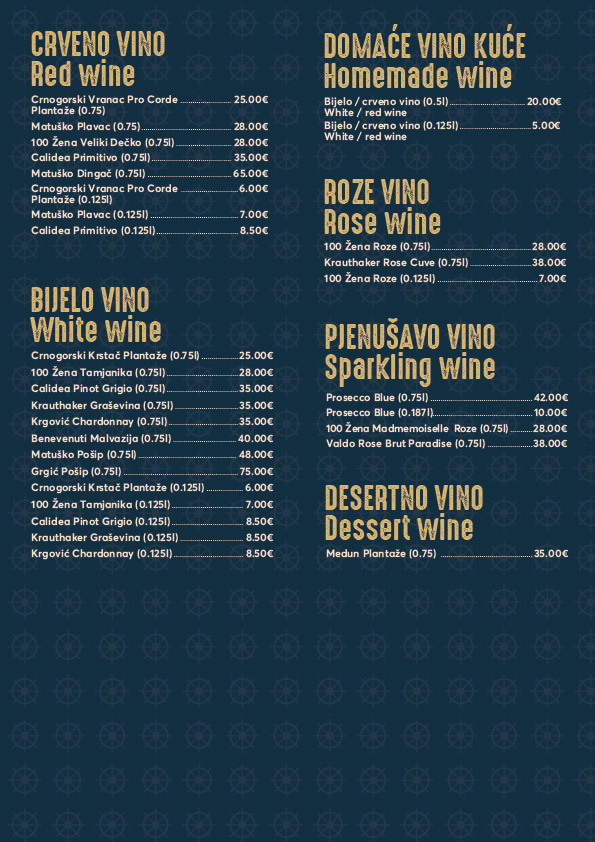 CRVENO VINO
Red wine

Crnogorski Vranac Pro Corde Plantaže (0.75) 25.00€
Matuško Plavac (0.75) 28.00€
100 Žena Veliki Dečko (0.75l) 28.00€
Calidea Primitivo (0.75l) 35.00€
Matuško Dingač (0.75l) 65.00€
Crnogorski Vranac Pro Corde Plantaže (0.125l) 6.00€
Matuško Plavac (0.125l) 7.00€
Calidea Primitivo (0.125l) 8.50€

BIJELO VINO
White wine

Crnogorski Krstač Plantaže (0.75l) 25.00€
100 Žena Tamjanika (0.75l) 28.00€
Calidea Pinot Grigio (0.75l) 35.00€
Krauthaker Graševina (0.75l) 35.00€
Krgović Chardonnay (0.75l) 35.00€
Benevenuti Malvazija (0.75l) 40.00€
Matuško Pošip (0.75l) 48.00€
Grgić Pošip (0.75l) 75.00€
Crnogorski Krstač Plantaže (0.125l) 6.00€
100 Žena Tamjanika (0.125l) 7.00€
Calidea Pinot Grigio (0.125l) 8.50€
Krauthaker Graševina (0.125l) 8.50€
Krgović Chardonnay (0.125l) 8.50€

DOMAĆE VINO KUĆE
Homemade wine

Bijelo / crveno vino (0.5l) 20.00€
White / red wine
Bijelo / crveno vino (0.125l) 5.00€
White / red wine

ROZE VINO
Rose wine

100 Žena Roze (0.75l) 28.00€
Krauthaker Rose Cuve (0.75l) 38.00€
100 Žena Roze (0.125l) 7.00€

PJENUŠAVO VINO
Sparkling wine

Prosecco Blue (0.75l) 42.00€
Prosecco Blue (0.187l) 10.00€
100 Žena Madmemoiselle Roze (0.75l) 28.00€
Valdo Rose Brut Paradise (0.75l) 38.00€

DESERTNO VINO
Dessert wine

Medun Plantaže (0.75) 35.00€